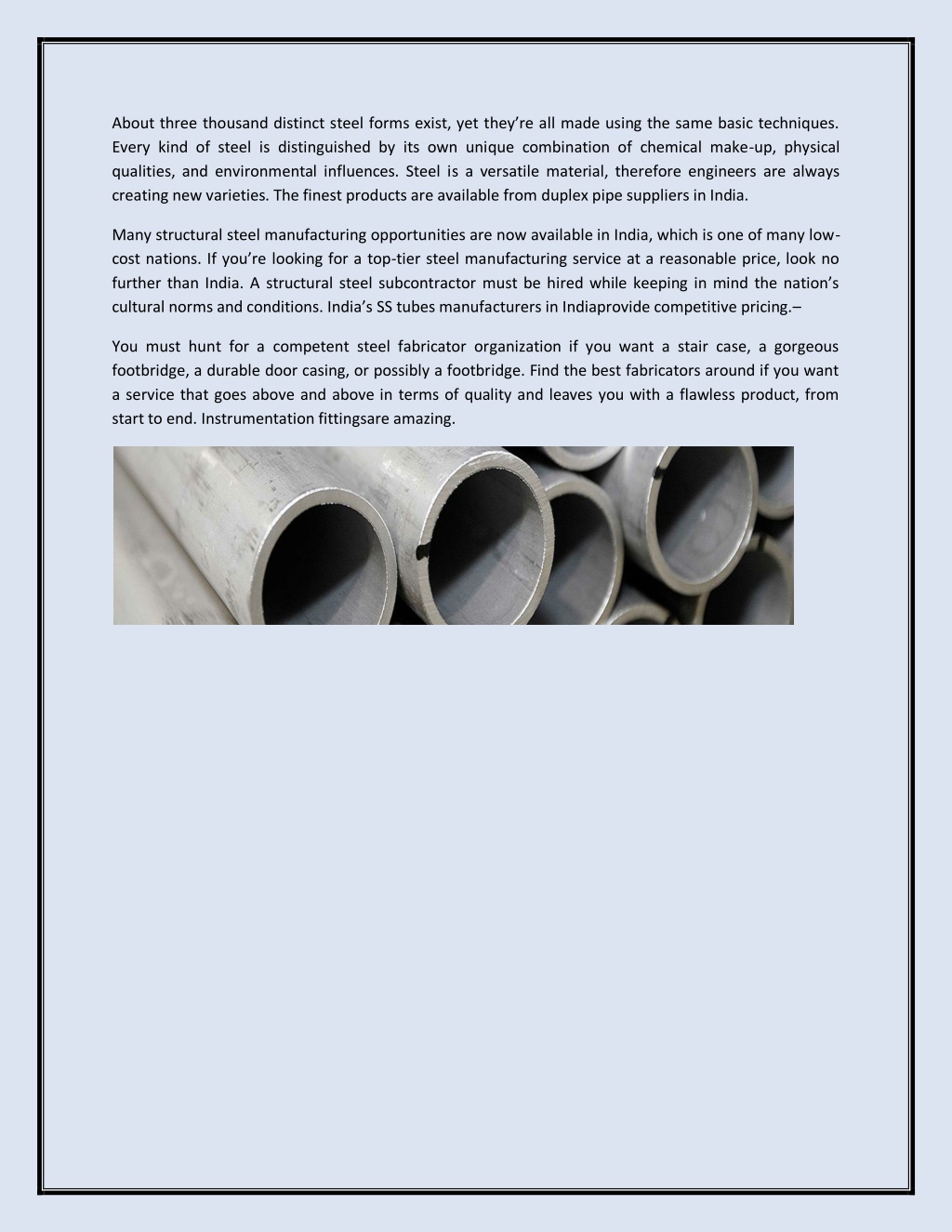 About three thousand distinct steel forms exist, yet they're all made using the same basic techniques. Every kind of steel is distinguished by its own unique combination of chemical make-up, physical qualities, and environmental influences. Steel is a versatile material, therefore engineers are always creating new varieties. The finest products are available from duplex pipe suppliers in India.

Many structural steel manufacturing opportunities are now available in India, which is one of many low-cost nations. If you're looking for a top-tier steel manufacturing service at a reasonable price, look no further than India. A structural steel subcontractor must be hired while keeping in mind the nation's cultural norms and conditions. India's SS tubes manufacturers in Indiaprovide competitive pricing.–

You must hunt for a competent steel fabricator organization if you want a stair case, a gorgeous footbridge, a durable door casing, or possibly a footbridge. Find the best fabricators around if you want a service that goes above and above in terms of quality and leaves you with a flawless product, from start to end. Instrumentation fittingsare amazing.